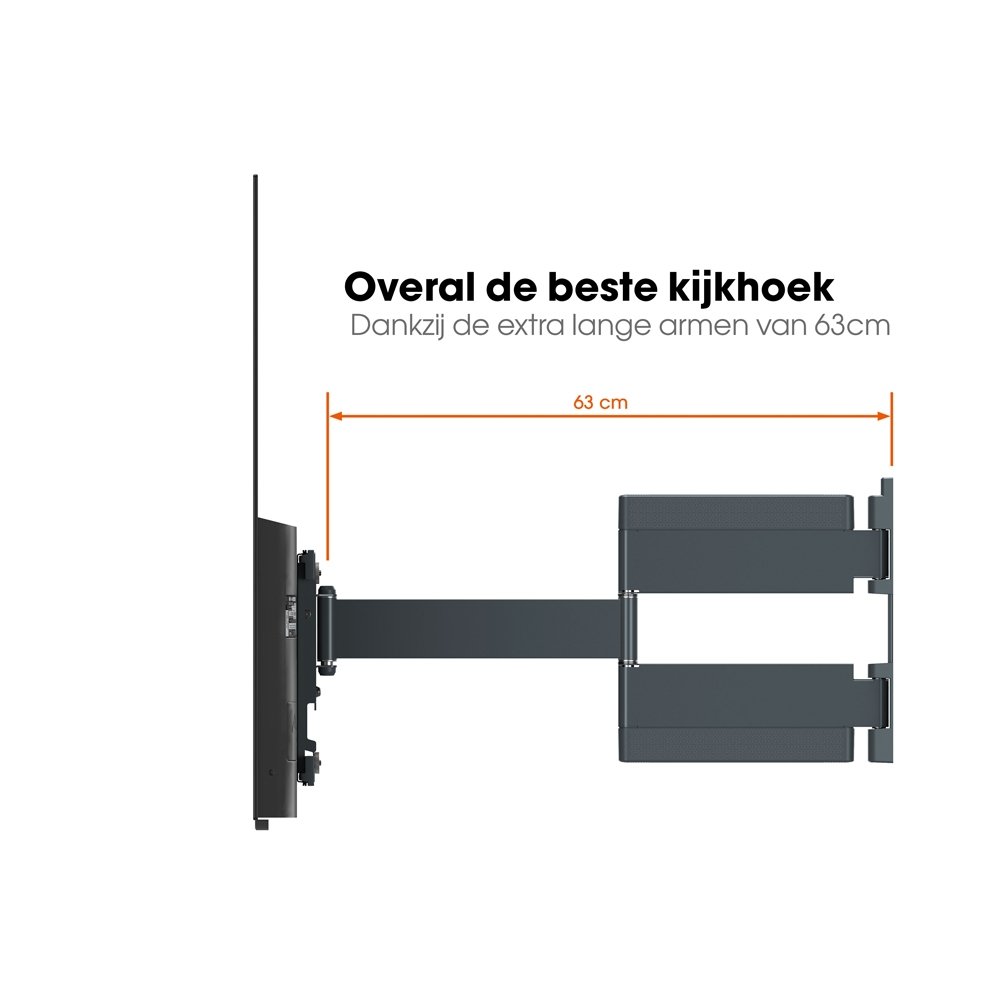 Overal de beste kijkhoek
Dankzij de extra lange armen van 63cm

63 cm